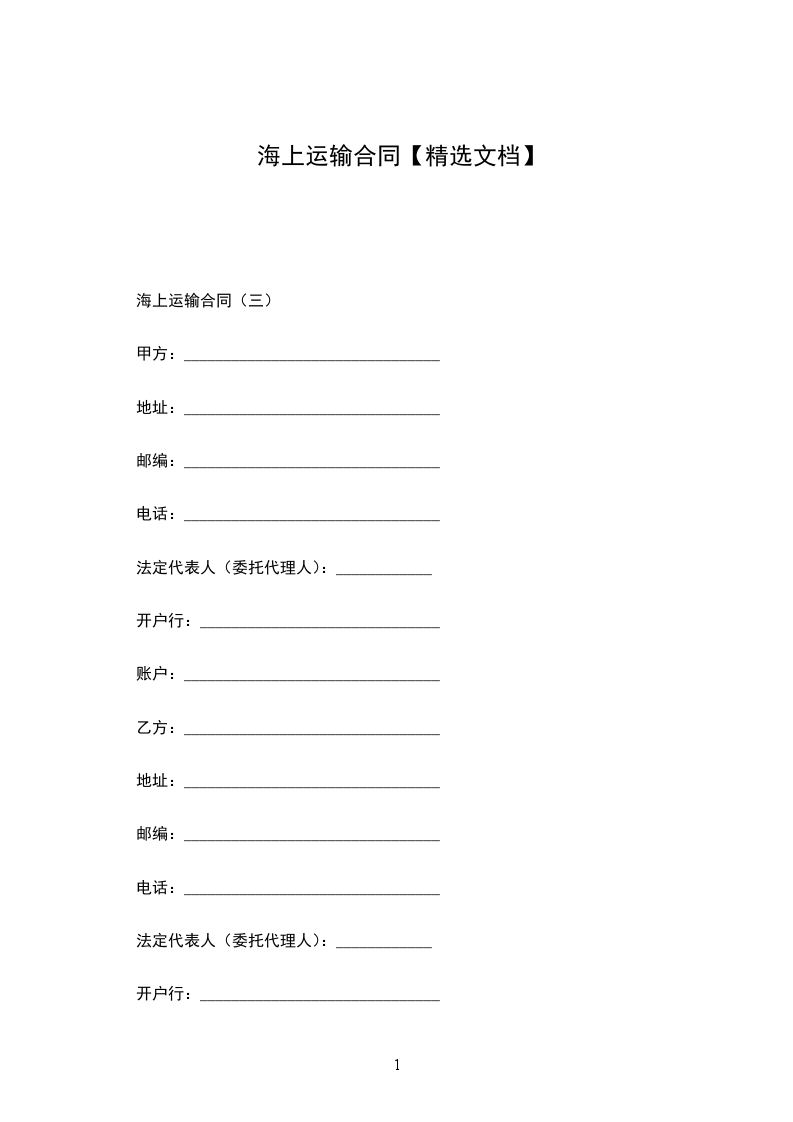 海上运输合同【精选文档】

海上运输合同（三）

甲方：________________________________

地址：________________________________

邮编：________________________________

电话：________________________________

法定代表人（委托代理人）：____________

开户行：______________________________

账户：________________________________

乙方：________________________________

地址：________________________________

邮编：________________________________

电话：________________________________

法定代表人（委托代理人）：____________

开户行：______________________________

1